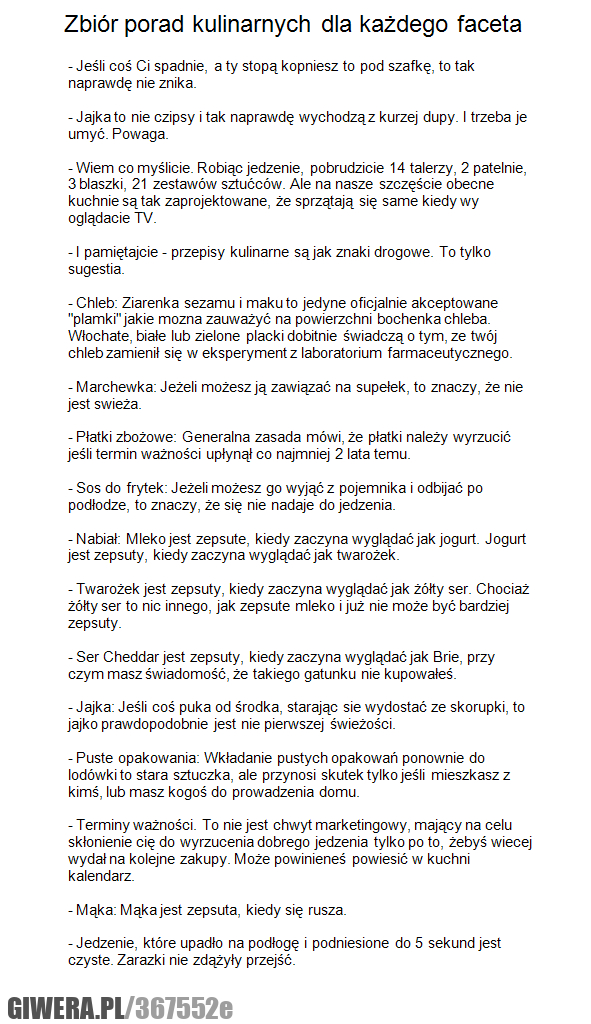 Zbiór porad kulinarnych dla każdego faceta

- Jeśli coś Ci spadnie, a ty stopą kopniesz to pod szafkę, to tak naprawdę nie znika.

- Jajka to nie czipsy i tak naprawdę wychodzą z kurzej dupy. I trzeba je umyć. Powaga.

- Wiem co myślicie. Robiąc jedzenie, pobrudzicie 14 talerzy, 2 patelnie, 3 blaszki, 21 zestawów sztućców. Ale na nasze szczęście obecne kuchnie są tak zaprojektowane, że sprzątają się same kiedy wy oglądacie TV.

- I pamiętajcie - przepisy kulinarne są jak znaki drogowe. To tylko sugestia.

- Chleb: Ziarenka sezamu i maku to jedyne oficjalnie akceptowane "plamki" jakie mozna zauważyć na powierzchni bochenka chleba. Włochate, białe lub zielone placki dobitnie świadczą o tym, ze twój chleb zamienił się w eksperyment z laboratorium farmaceutycznego.

- Marchewka: Jeżeli możesz ją zawiązać na supełek, to znaczy, że nie jest swieża.

- Płatki zbożowe: Generalna zasada mówi, że płatki należy wyrzucić jeśli termin ważności upłynął co najmniej 2 lata temu.

- Sos do frytek: Jeżeli możesz go wyjąć z pojemnika i odbijać po podłodze, to znaczy, że się nie nadaje do jedzenia.

- Nabiał: Mleko jest zepsute, kiedy zaczyna wyglądać jak jogurt. Jogurt jest zepsuty, kiedy zaczyna wyglądać jak twarożek.

- Twarożek jest zepsuty, kiedy zaczyna wyglądać jak żółty ser. Chociaż żółty ser to nic innego, jak zepsute mleko i już nie może być bardziej zepsuty.

- Ser Cheddar jest zepsuty, kiedy zaczyna wyglądać jak Brie, przy czym masz świadomość, że takiego gatunku nie kupowałeś.

- Jajka: Jeśli coś puka od środka, starając sie wydostać ze skorupki, to jajko prawdopodobnie jest nie pierwszej świeżości.

- Puste opakowania: Wkładanie pustych opakowań ponownie do lodówki to stara sztuczka, ale przynosi skutek tylko jeśli mieszkasz z kimś, lub masz kogoś do prowadzenia domu.

- Terminy ważności. To nie jest chwyt marketingowy, mający na celu skłonienie cię do wyrzucenia dobrego jedzenia tylko po to, żebyś wiecej wydał na kolejne zakupy. Może powinieneś powiesić w kuchni kalendarz.

- Mąka: Mąka jest zepsuta, kiedy się rusza.

- Jedzenie, które upadło na podłogę i podniesione do 5 sekund jest czyste. Zarazki nie zdążyły przejść.

GIWERA.PL/367552e